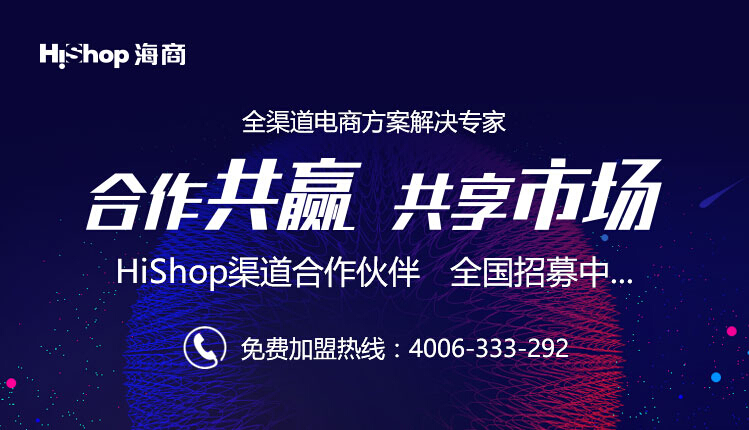 HiShop 海商

全渠道电商方案解决专家

合作共赢 共享市场

HiShop渠道合作伙伴 全国招募中...

免费加盟热线：4006-333-292